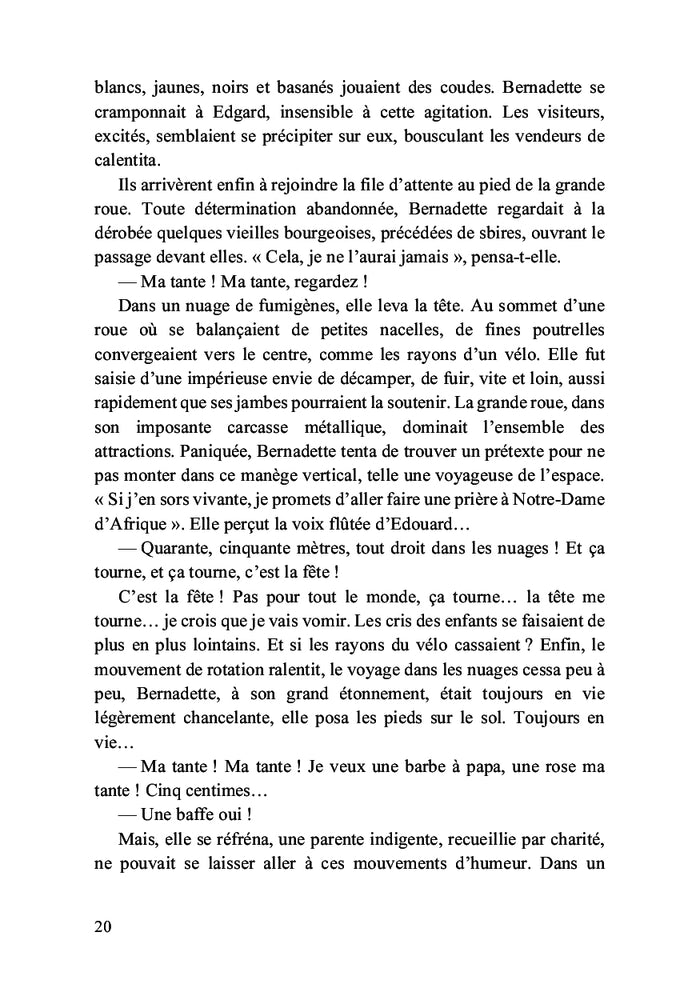 blancs, jaunes, noirs et basanés jouaient des coudes. Bernadette se cramponnait à Edgard, insensible à cette agitation. Les visiteurs, excités, semblaient se précipiter sur eux, bousculant les vendeurs de calentita.

Ils arrivèrent enfin à rejoindre la file d'attente au pied de la grande roue. Toute détermination abandonnée, Bernadette regardait à la dérobée quelques vieilles bourgeoises, précédées de sbires, ouvrant le passage devant elles. « Cela, je ne l'aurai jamais », pensa-t-elle.

— Ma tante ! Ma tante, regardez !

Dans un nuage de fumigènes, elle leva la tête. Au sommet d'une roue où se balançaient de petites nacelles, de fines poutrelles convergeaient vers le centre, comme les rayons d'un vélo. Elle fut saisie d'une impérieuse envie de décamper, de fuir, vite et loin, aussi rapidement que ses jambes pourraient la soutenir. La grande roue, dans son imposante carcasse métallique, dominait l'ensemble des attractions. Paniquée, Bernadette tenta de trouver un prétexte pour ne pas monter dans ce manège vertical, telle une voyageuse de l'espace. « Si j'en sors vivante, je promets d'aller faire une prière à Notre-Dame d'Afrique ». Elle perçut la voix flûtée d'Edouard…

— Quarante, cinquante mètres, tout droit dans les nuages ! Et ça tourne, et ça tourne, c'est la fête !

C'est la fête ! Pas pour tout le monde, ça tourne… la tête me tourne… je crois que je vais vomir. Les cris des enfants se faisaient de plus en plus lointains. Et si les rayons du vélo cassaient ? Enfin, le mouvement de rotation ralentit, le voyage dans les nuages cessa peu à peu, Bernadette, à son grand étonnement, était toujours en vie légèrement chancelante, elle posa les pieds sur le sol. Toujours en vie…

— Ma tante ! Ma tante ! Je veux une barbe à papa, une rose ma tante ! Cinq centimes…

— Une baffe oui !

Mais, elle se réfréna, une parente indigente, recueillie par charité, ne pouvait se laisser aller à ces mouvements d'humeur. Dans un

20